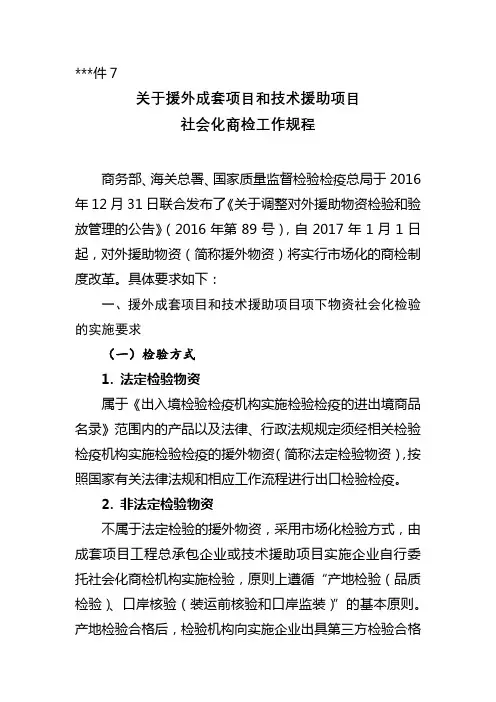 ***件 7

关于援外成套项目和技术援助项目
社会化商检工作规程

商务部、海关总署、国家质量监督检验检疫总局于 2016 年 12 月 31 日联合发布了《关于调整对外援助物资检验和验放管理的公告》（2016 年第 89 号），自 2017 年 1 月 1 日起，对外援助物资（简称援外物资）将实行市场化的商检制度改革。具体要求如下：

一、援外成套项目和技术援助项目项下物资社会化检验的实施要求

（一）检验方式

1. 法定检验物资

属于《出入境检验检疫机构实施检验检疫的进出境商品名录》范围内的产品以及法律、行政法规规定须经相关检验检疫机构实施检验检疫的援外物资（简称法定检验物资），按照国家有关法律法规和相应工作流程进行出口检验检疫。

2. 非法定检验物资

不属于法定检验的援外物资，采用市场化检验方式，由成套项目工程总承包企业或技术援助项目实施企业自行委托社会化商检机构实施检验，原则上遵循“产地检验（品质检验）、口岸核验（装运前核验和口岸监装）”的基本原则。产地检验合格后，检验机构向实施企业出具第三方检验合格